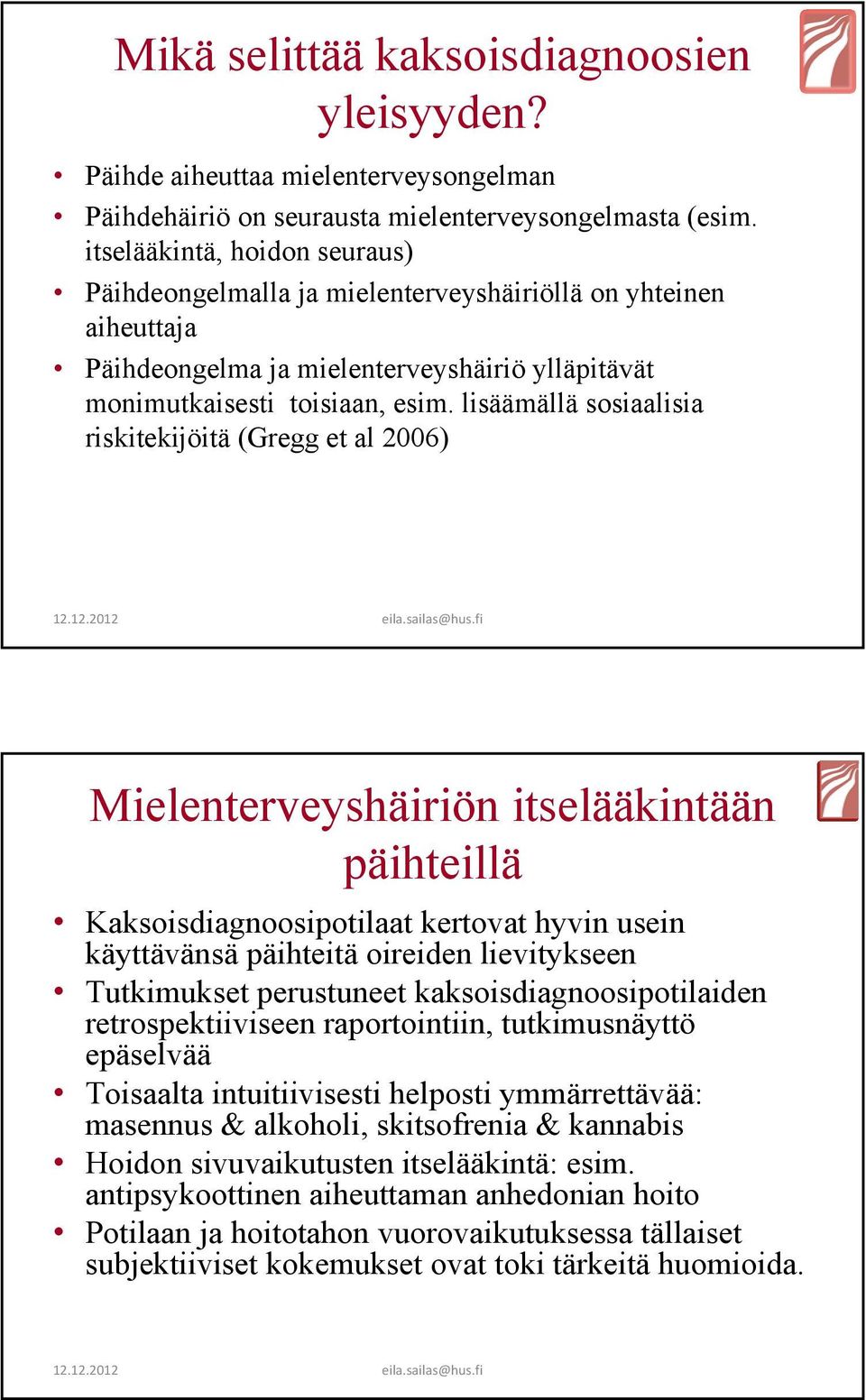 Mikä selittää kaksoisdiagnoosien yleisyyden?

• Päihde aiheuttaa mielenterveysongelman
• Päihdehäiriö on seurausta mielenterveysongelmasta (esim. itselääkintä, hoidon seuraus)
• Päihdeongelmalla ja mielenterveyshäiriöllä on yhteinen aiheuttaja
• Päihdeongelma ja mielenterveyshäiriö ylläpitävät monimutkaisesti toisiaan, esim. lisäämällä sosiaalisia riskitekijöitä (Gregg et al 2006)

12.12.2012 eila.sailas@hus.fi

Mielenterveyshäiriön itselääkintään päihteillä

• Kaksoisdiagnoosipotilaat kertovat hyvin usein käyttävänsä päihteitä oireiden lievitykseen
• Tutkimukset perustuneet kaksoisdiagnoosipotilaiden retrospektiiviseen raportointiin, tutkimusnäyttö epäselvää
• Toisaalta intuitiivisesti helposti ymmärrettävää: masennus & alkoholi, skitsofrenia & kannabis
• Hoidon sivuvaikutusten itselääkintä: esim. antipsykoottinen aiheuttaman anhedonian hoito
• Potilaan ja hoitotahon vuorovaikutuksessa tällaiset subjektiiviset kokemukset ovat toki tärkeitä huomioida.

12.12.2012 eila.sailas@hus.fi